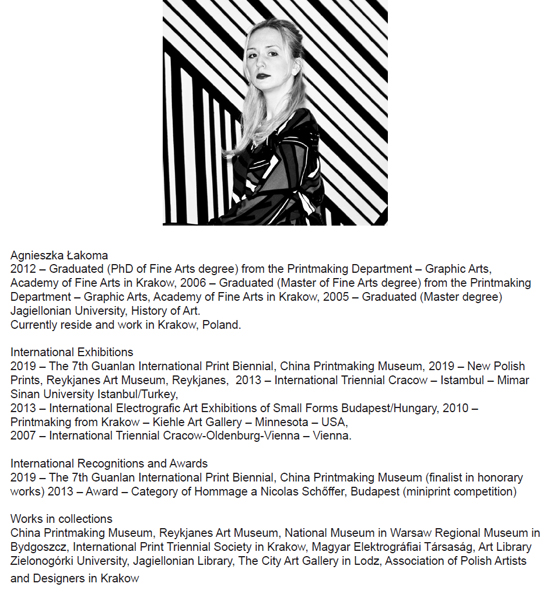 Agnieszka Łakoma
2012 – Graduated (PhD of Fine Arts degree) from the Printmaking Department – Graphic Arts, Academy of Fine Arts in Krakow, 2006 – Graduated (Master of Fine Arts degree) from the Printmaking Department – Graphic Arts, Academy of Fine Arts in Krakow, 2005 – Graduated (Master degree) Jagiellonian University, History of Art.
Currently reside and work in Krakow, Poland.

International Exhibitions
2019 – The 7th Guanlan International Print Biennial, China Printmaking Museum, 2019 – New Polish Prints, Reykjanes Art Museum, Reykjanes, 2013 – International Triennial Cracow – Istambul – Mimar Sinan University Istanbul/Turkey,
2013 – International Electrografic Art Exhibitions of Small Forms Budapest/Hungary, 2010 – Printmaking from Krakow – Kiehle Art Gallery – Minnesota – USA,
2007 – International Triennial Cracow-Oldenburg-Vienna – Vienna.

International Recognitions and Awards
2019 – The 7th Guanlan International Print Biennial, China Printmaking Museum (finalist in honorary works) 2013 – Award – Category of Hommage a Nicolas Schöffer, Budapest (miniprint competition)

Works in collections
China Printmaking Museum, Reykjanes Art Museum, National Museum in Warsaw Regional Museum in Bydgoszcz, International Print Triennial Society in Krakow, Magyar Elektrográfiai Társaság, Art Library Zielonogórki University, Jagiellonian Library, The City Art Gallery in Lodz, Association of Polish Artists and Designers in Krakow